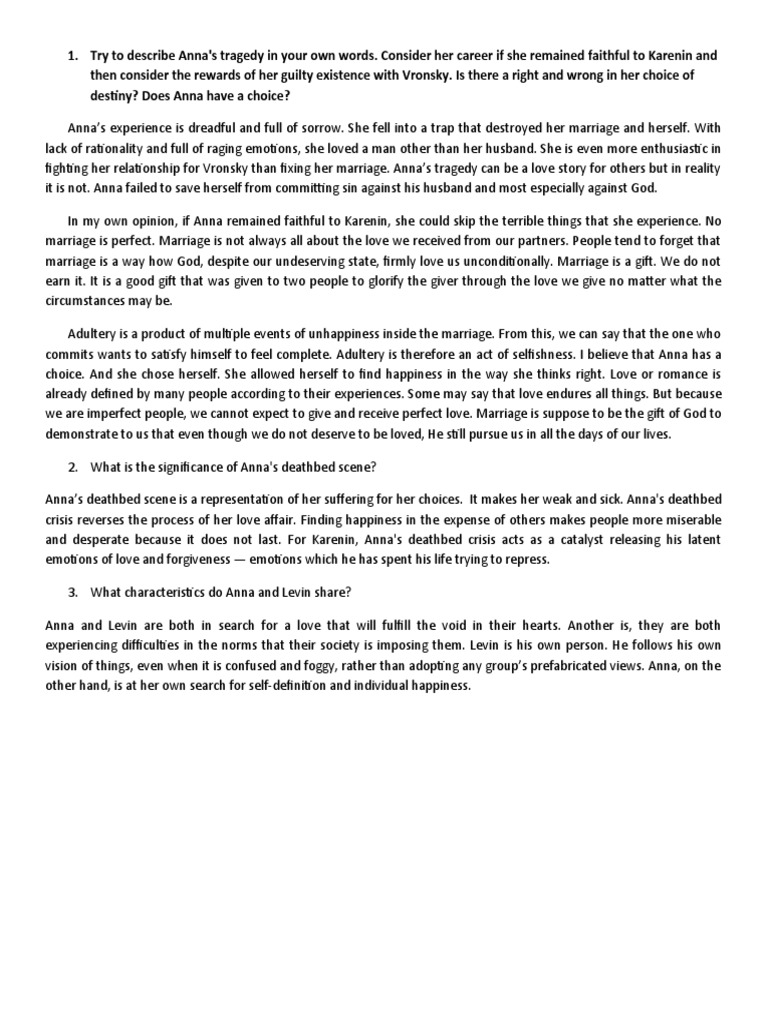 1. Try to describe Anna's tragedy in your own words. Consider her career if she remained faithful to Karenin and then consider the rewards of her guilty existence with Vronsky. Is there a right and wrong in her choice of destiny? Does Anna have a choice?

Anna's experience is dreadful and full of sorrow. She fell into a trap that destroyed her marriage and herself. With lack of rationality and full of raging emotions, she loved a man other than her husband. She is even more enthusiastic in fighting her relationship for Vronsky than fixing her marriage. Anna's tragedy can be a love story for others but in reality it is not. Anna failed to save herself from committing sin against his husband and most especially against God.

In my own opinion, if Anna remained faithful to Karenin, she could skip the terrible things that she experience. No marriage is perfect. Marriage is not always all about the love we received from our partners. People tend to forget that marriage is a way how God, despite our undeserving state, firmly love us unconditionally. Marriage is a gift. We do not earn it. It is a good gift that was given to two people to glorify the giver through the love we give no matter what the circumstances may be.

Adultery is a product of multiple events of unhappiness inside the marriage. From this, we can say that the one who commits wants to satisfy himself to feel complete. Adultery is therefore an act of selfishness. I believe that Anna has a choice. And she chose herself. She allowed herself to find happiness in the way she thinks right. Love or romance is already defined by many people according to their experiences. Some may say that love endures all things. But because we are imperfect people, we cannot expect to give and receive perfect love. Marriage is suppose to be the gift of God to demonstrate to us that even though we do not deserve to be loved, He still pursue us in all the days of our lives.

2. What is the significance of Anna's deathbed scene?

Anna's deathbed scene is a representation of her suffering for her choices. It makes her weak and sick. Anna's deathbed crisis reverses the process of her love affair. Finding happiness in the expense of others makes people more miserable and desperate because it does not last. For Karenin, Anna's deathbed crisis acts as a catalyst releasing his latent emotions of love and forgiveness — emotions which he has spent his life trying to repress.

3. What characteristics do Anna and Levin share?

Anna and Levin are both in search for a love that will fulfill the void in their hearts. Another is, they are both experiencing difficulties in the norms that their society is imposing them. Levin is his own person. He follows his own vision of things, even when it is confused and foggy, rather than adopting any group's prefabricated views. Anna, on the other hand, is at her own search for self-definition and individual happiness.